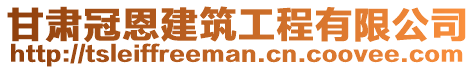 甘肃冠恩建筑工程有限公司
http://tsleiffreeman.cn.coovee.com